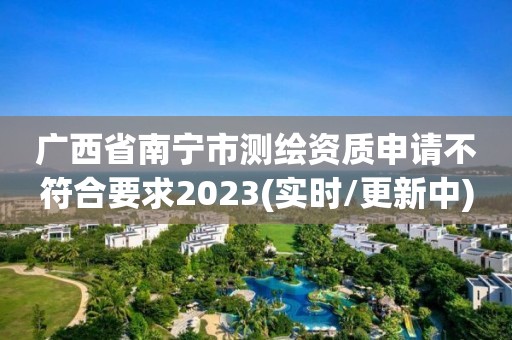 广西省南宁市测绘资质申请不符合要求2023(实时/更新中)